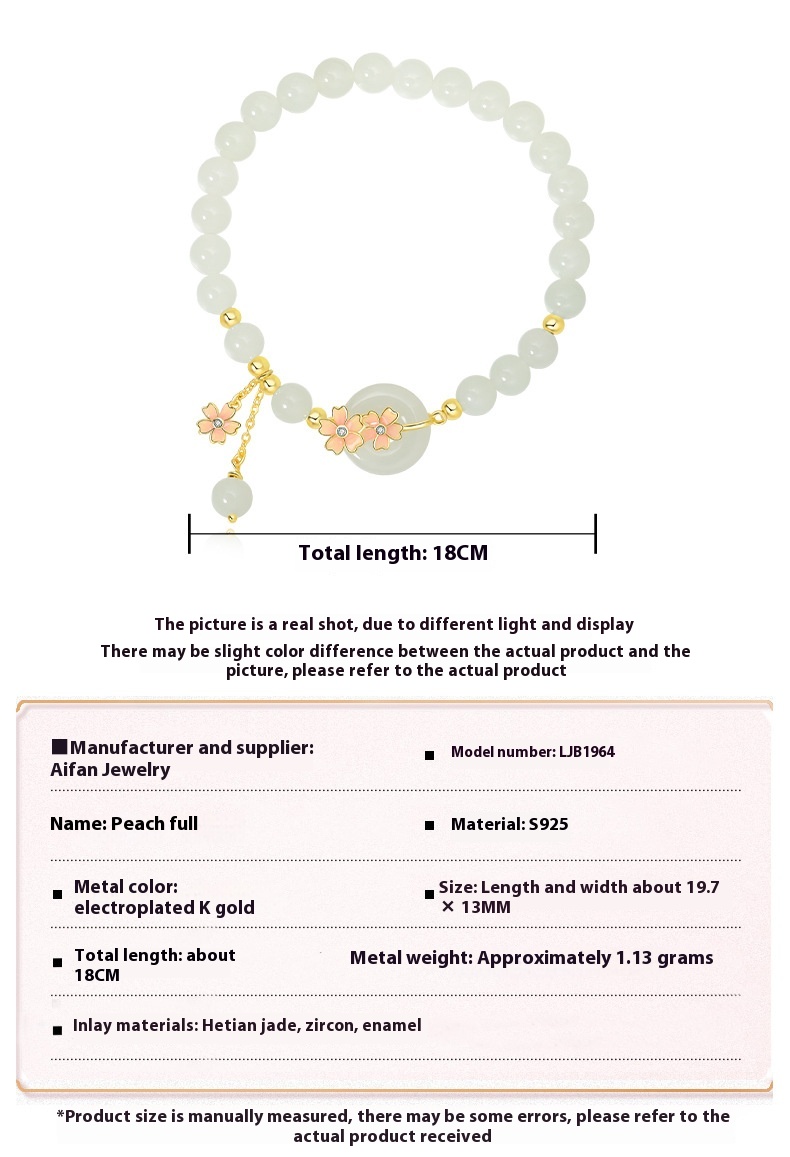 Total length: 18CM

The picture is a real shot, due to different light and display
There may be slight color difference between the actual product and the picture, please refer to the actual product

■Manufacturer and supplier: Aifan Jewelry

■ Model number: LJB1964

Name: Peach full

■ Material: S925

■ Metal color: electroplated K gold

■ Size: Length and width about 19.7 × 13MM

■ Total length: about 18CM

Metal weight: Approximately 1.13 grams

■ Inlay materials: Hetian jade, zircon, enamel

*Product size is manually measured, there may be some errors, please refer to the actual product received